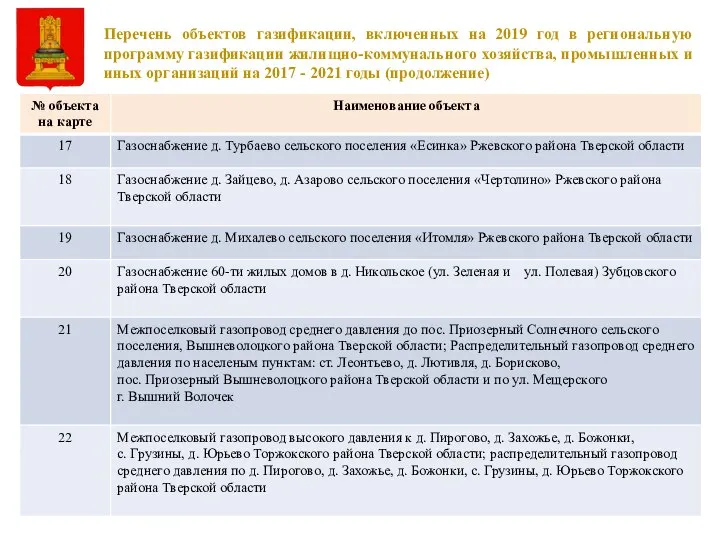 Перечень объектов газификации, включенных на 2019 год в региональную программу газификации жилищно-коммунального хозяйства, промышленных и иных организаций на 2017 - 2021 годы (продолжение)

| № объекта на карте | Наименование объекта |
|---|---|
| 17 | Газоснабжение д. Турбаево сельского поселения «Есинка» Ржевского района Тверской области |
| 18 | Газоснабжение д. Зайцево, д. Азарово сельского поселения «Чертолино» Ржевского района Тверской области |
| 19 | Газоснабжение д. Михалево сельского поселения «Итомля» Ржевского района Тверской области |
| 20 | Газоснабжение 60-ти жилых домов в д. Никольское (ул. Зеленая и ул. Полевая) Зубцовского района Тверской области |
| 21 | Межпоселковый газопровод среднего давления до пос. Приозерный Солнечного сельского поселения, Вышневолоцкого района Тверской области; Распределительный газопровод среднего давления по населеным пунктам: ст. Леонтьево, д. Лютивля, д. Борисково, пос. Приозерный Вышневолоцкого района Тверской области и по ул. Мещерского г. Вышний Волочек |
| 22 | Межпоселковый газопровод высокого давления к д. Пирогово, д. Захожье, д. Божонки, с. Грузины, д. Юрьево Торжокского района Тверской области; распределительный газопровод среднего давления по д. Пирогово, д. Захожье, д. Божонки, с. Грузины, д. Юрьево Торжокского района Тверской области |